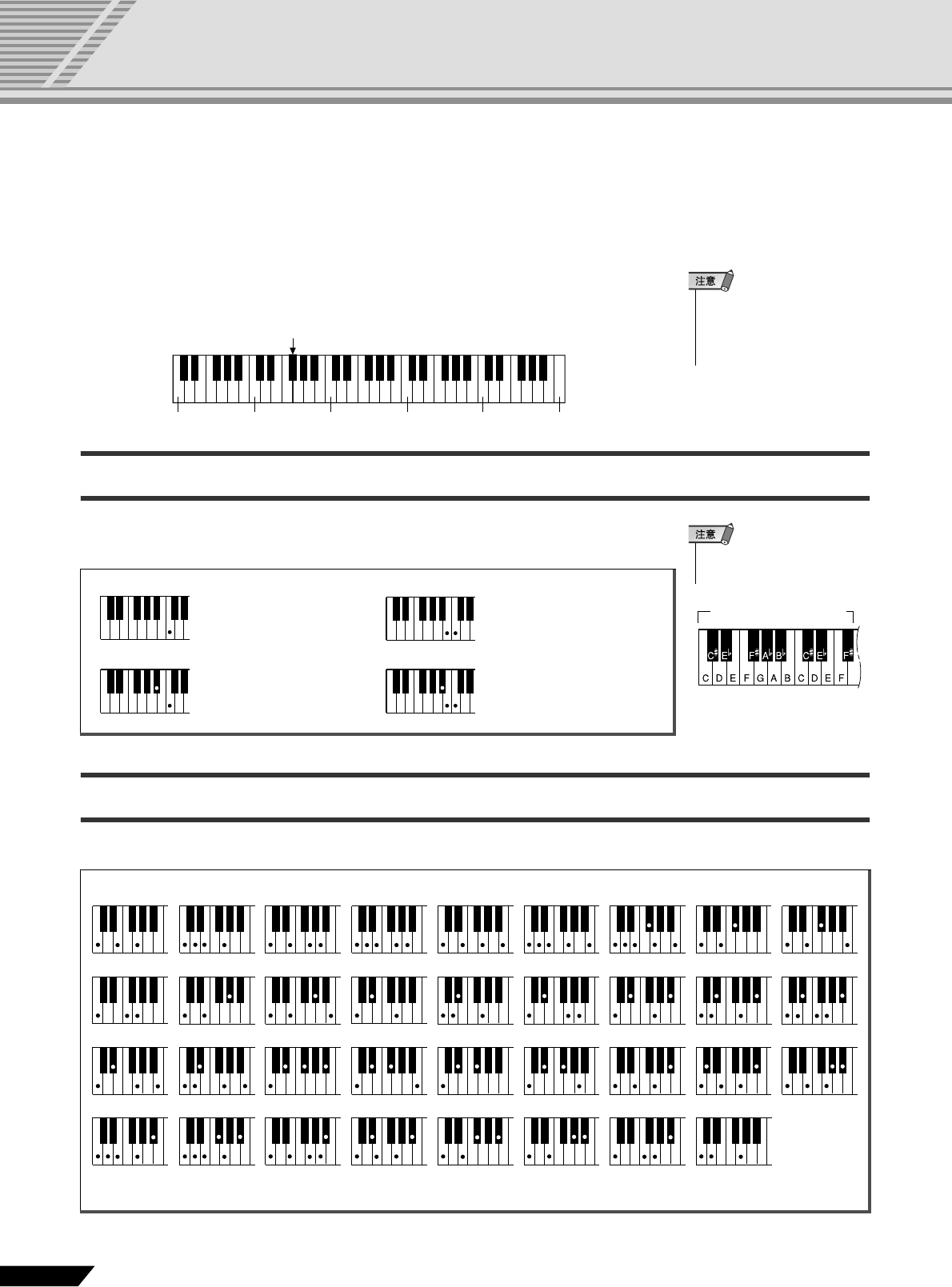 注意

注意

C♯ E♭ F♯ A♭ B♭ C♯ E♭ F♯
C D E F G A B C D E F